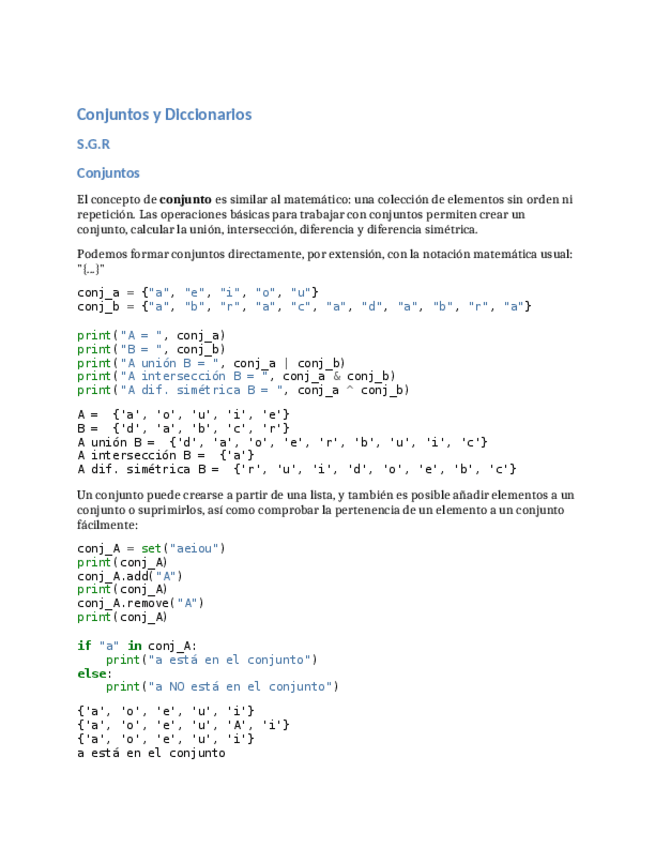 Conjuntos y Diccionarios

S.G.R

Conjuntos

El concepto de conjunto es similar al matemático: una colección de elementos sin orden ni repetición. Las operaciones básicas para trabajar con conjuntos permiten crear un conjunto, calcular la unión, intersección, diferencia y diferencia simétrica.

Podemos formar conjuntos directamente, por extensión, con la notación matemática usual: "{...}"

conj_a = {"a", "e", "i", "o", "u"}
conj_b = {"a", "b", "r", "a", "c", "a", "d", "a", "b", "r", "a"}

print("A = ", conj_a)
print("B = ", conj_b)
print("A unión B = ", conj_a | conj_b)
print("A intersección B = ", conj_a & conj_b)
print("A dif. simétrica B = ", conj_a ^ conj_b)

A = {'a', 'o', 'u', 'i', 'e'}
B = {'d', 'a', 'b', 'c', 'r'}
A unión B = {'d', 'a', 'o', 'e', 'r', 'b', 'u', 'i', 'c'}
A intersección B = {'a'}
A dif. simétrica B = {'r', 'u', 'i', 'd', 'o', 'e', 'b', 'c'}

Un conjunto puede crearse a partir de una lista, y también es posible añadir elementos a un conjunto o suprimirlos, así como comprobar la pertenencia de un elemento a un conjunto fácilmente:

conj_A = set("aeiou")
print(conj_A)
conj_A.add("A")
print(conj_A)
conj_A.remove("A")
print(conj_A)

if "a" in conj_A:
    print("a está en el conjunto")
else:
    print("a NO está en el conjunto")

{'a', 'o', 'e', 'u', 'i'}
{'a', 'o', 'e', 'u', 'A', 'i'}
{'a', 'o', 'e', 'u', 'i'}
a está en el conjunto